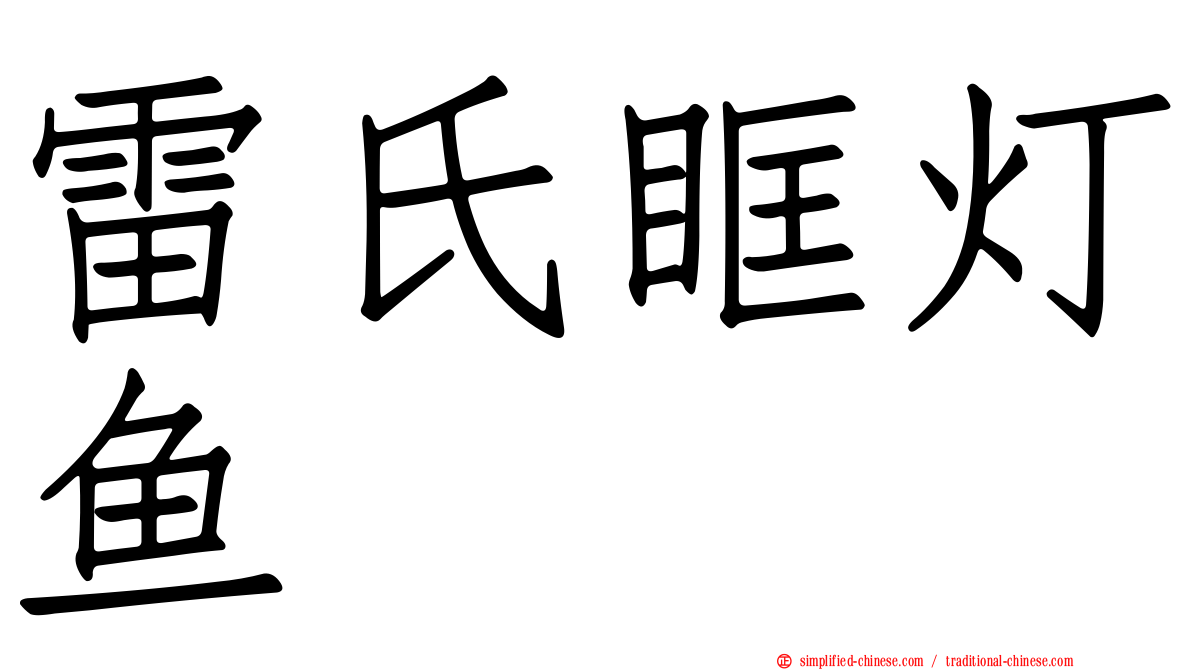 雷氏眶灯鱼

simplified-chinese.com / traditional-chinese.com